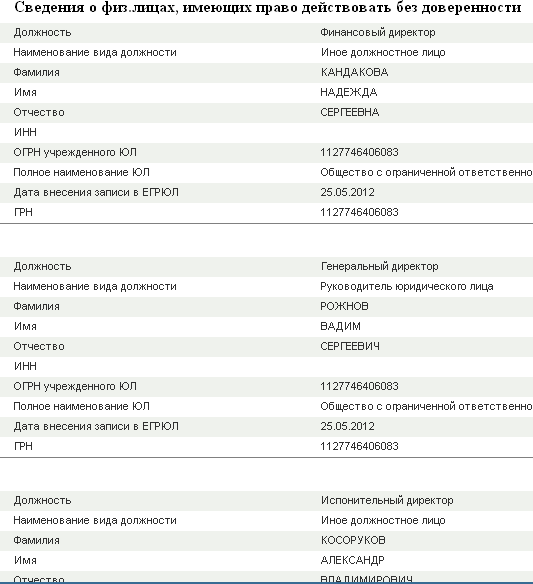 Сведения о физ.лицах, имеющих право действовать без доверенности

| | |
|---|---|
| Должность | Финансовый директор |
| Наименование вида должности | Иное должностное лицо |
| Фамилия | КАНДАКОВА |
| Имя | НАДЕЖДА |
| Отчество | СЕРГЕЕВНА |
| ИНН | |
| ОГРН учрежденного ЮЛ | 1127746406083 |
| Полное наименование ЮЛ | Общество с ограниченной ответственно |
| Дата внесения записи в ЕГРЮЛ | 25.05.2012 |
| ГРН | 1127746406083 |

| | |
|---|---|
| Должность | Генеральный директор |
| Наименование вида должности | Руководитель юридического лица |
| Фамилия | РОЖНОВ |
| Имя | ВАДИМ |
| Отчество | СЕРГЕЕВИЧ |
| ИНН | |
| ОГРН учрежденного ЮЛ | 1127746406083 |
| Полное наименование ЮЛ | Общество с ограниченной ответственно |
| Дата внесения записи в ЕГРЮЛ | 25.05.2012 |
| ГРН | 1127746406083 |

| | |
|---|---|
| Должность | Испонительный директор |
| Наименование вида должности | Иное должностное лицо |
| Фамилия | КОСОРУКОВ |
| Имя | АЛЕКСАНДР |
| Отчество | ВЛАДИМИРОВИЧ |